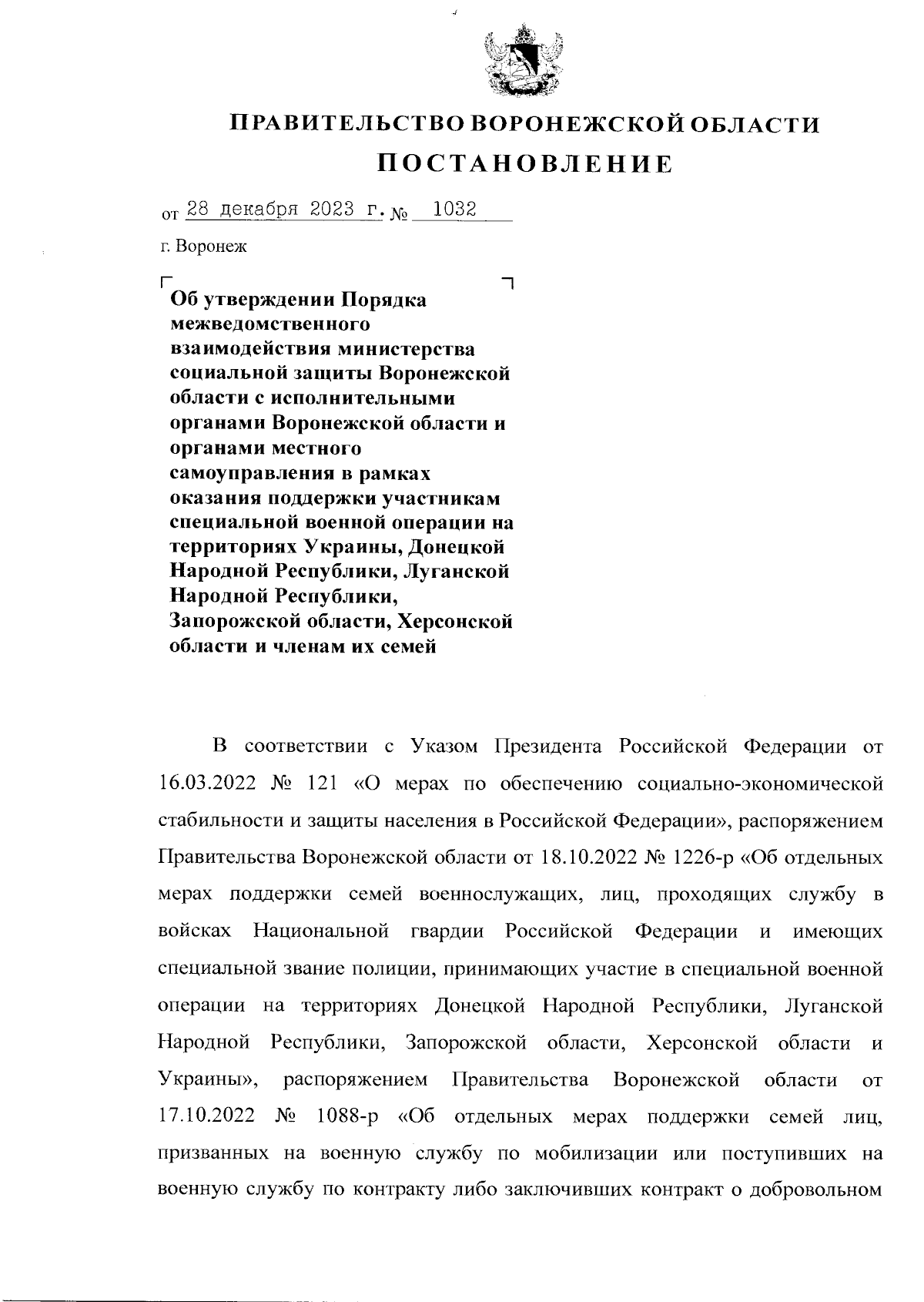 ПРАВИТЕЛЬСТВО ВОРОНЕЖСКОЙ ОБЛАСТИ

ПОСТАНОВЛЕНИЕ

от 28 декабря 2023 г. № 1032

г. Воронеж

Об утверждении Порядка межведомственного взаимодействия министерства социальной защиты Воронежской области с исполнительными органами Воронежской области и органами местного самоуправления в рамках оказания поддержки участникам специальной военной операции на территориях Украины, Донецкой Народной Республики, Луганской Народной Республики, Запорожской области, Херсонской области и членам их семей

В соответствии с Указом Президента Российской Федерации от 16.03.2022 № 121 «О мерах по обеспечению социально-экономической стабильности и защиты населения в Российской Федерации», распоряжением Правительства Воронежской области от 18.10.2022 № 1226-р «Об отдельных мерах поддержки семей военнослужащих, лиц, проходящих службу в войсках Национальной гвардии Российской Федерации и имеющих специальной звание полиции, принимающих участие в специальной военной операции на территориях Донецкой Народной Республики, Луганской Народной Республики, Запорожской области, Херсонской области и Украины», распоряжением Правительства Воронежской области от 17.10.2022 № 1088-р «Об отдельных мерах поддержки семей лиц, призванных на военную службу по мобилизации или поступивших на военную службу по контракту либо заключивших контракт о добровольном